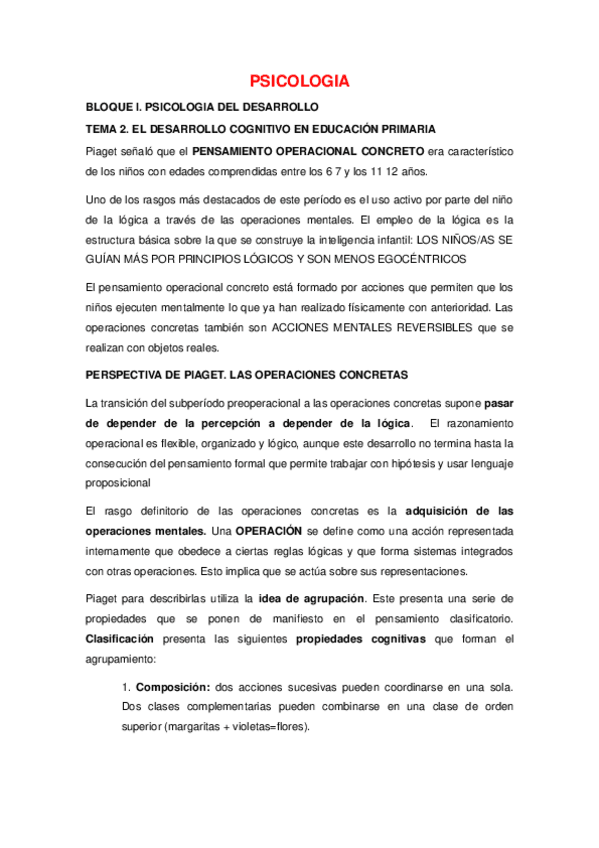 PSICOLOGIA

BLOQUE I. PSICOLOGIA DEL DESARROLLO

TEMA 2. EL DESARROLLO COGNITIVO EN EDUCACIÓN PRIMARIA

Piaget señaló que el PENSAMIENTO OPERACIONAL CONCRETO era característico de los niños con edades comprendidas entre los 6 7 y los 11 12 años.

Uno de los rasgos más destacados de este período es el uso activo por parte del niño de la lógica a través de las operaciones mentales. El empleo de la lógica es la estructura básica sobre la que se construye la inteligencia infantil: LOS NIÑOS/AS SE GUÍAN MÁS POR PRINCIPIOS LÓGICOS Y SON MENOS EGOCÉNTRICOS

El pensamiento operacional concreto está formado por acciones que permiten que los niños ejecuten mentalmente lo que ya han realizado físicamente con anterioridad. Las operaciones concretas también son ACCIONES MENTALES REVERSIBLES que se realizan con objetos reales.

PERSPECTIVA DE PIAGET. LAS OPERACIONES CONCRETAS

La transición del subperíodo preoperacional a las operaciones concretas supone pasar de depender de la percepción a depender de la lógica. El razonamiento operacional es flexible, organizado y lógico, aunque este desarrollo no termina hasta la consecución del pensamiento formal que permite trabajar con hipótesis y usar lenguaje proposicional

El rasgo definitorio de las operaciones concretas es la adquisición de las operaciones mentales. Una OPERACIÓN se define como una acción representada internamente que obedece a ciertas reglas lógicas y que forma sistemas integrados con otras operaciones. Esto implica que se actúa sobre sus representaciones.

Piaget para describirlas utiliza la idea de agrupación. Este presenta una serie de propiedades que se ponen de manifiesto en el pensamiento clasificatorio. Clasificación presenta las siguientes propiedades cognitivas que forman el agrupamiento:

1. Composición: dos acciones sucesivas pueden coordinarse en una sola. Dos clases complementarias pueden combinarse en una clase de orden superior (margaritas + violetas=flores).